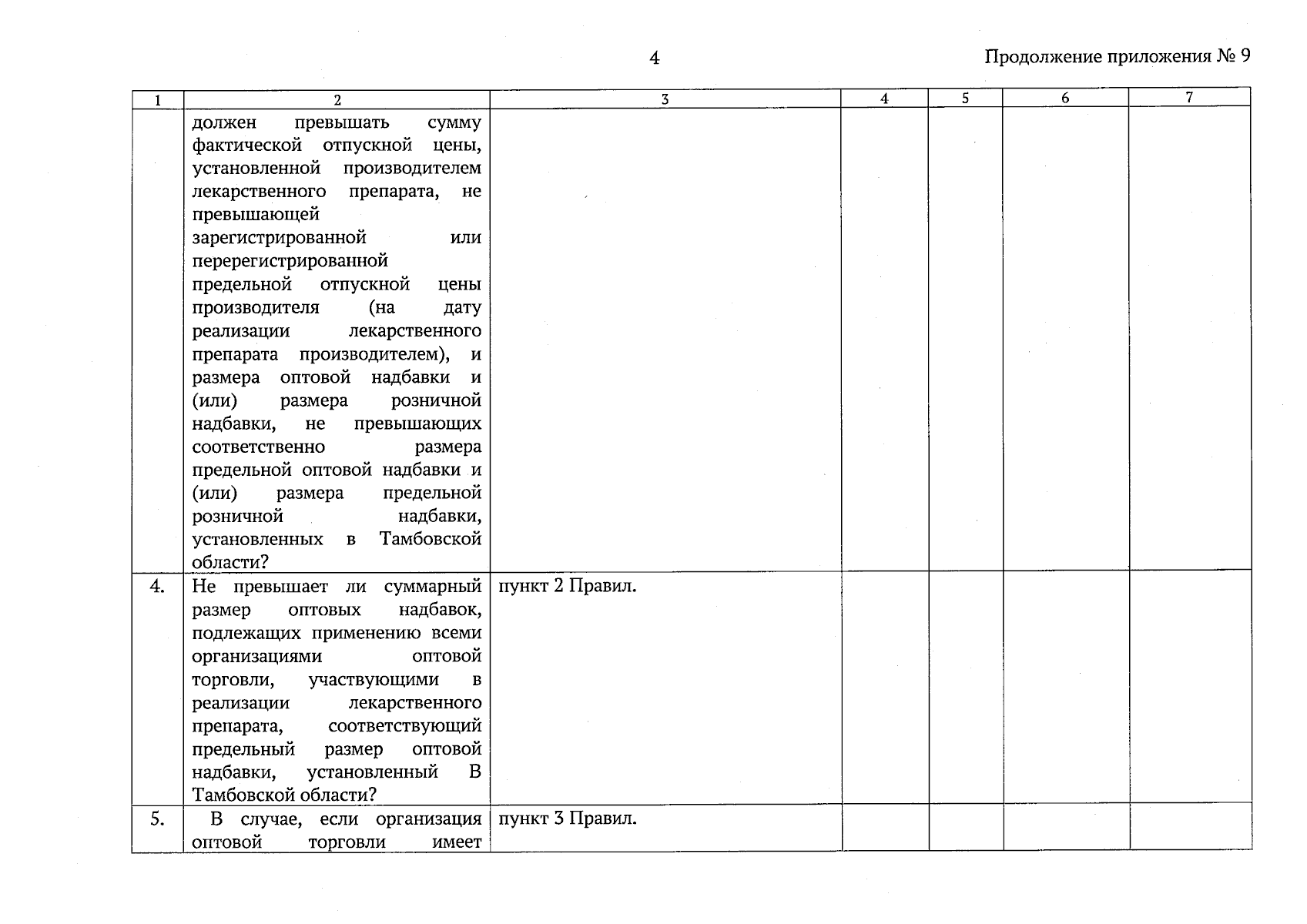 4

Продолжение приложения № 9

| 1 | 2 | 3 | 4 | 5 | 6 | 7 |
|---|---|---|---|---|---|---|
| | должен превышать сумму фактической отпускной цены, установленной производителем лекарственного препарата, не превышающей зарегистрированной или перерегистрированной предельной отпускной цены производителя (на дату реализации лекарственного препарата производителем), и размера оптовой надбавки и (или) размера розничной надбавки, не превышающих соответственно размера предельной оптовой надбавки и (или) размера предельной розничной надбавки, установленных в Тамбовской области? | | | | | |
| 4. | Не превышает ли суммарный размер оптовых надбавок, подлежащих применению всеми организациями оптовой торговли, участвующими в реализации лекарственного препарата, соответствующий предельный размер оптовой надбавки, установленный В Тамбовской области? | пункт 2 Правил. | | | | |
| 5. | В случае, если организация оптовой торговли имеет | пункт 3 Правил. | | | | |